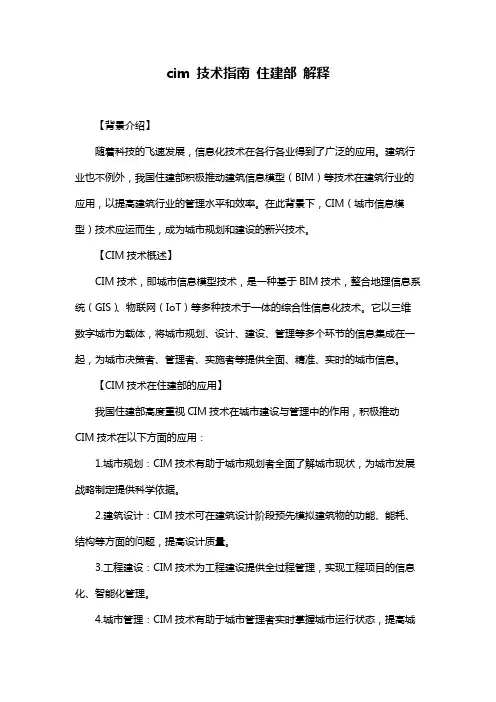 cim 技术指南 住建部 解释

【背景介绍】

随着科技的飞速发展，信息化技术在各行各业得到了广泛的应用。建筑行业也不例外，我国住建部积极推动建筑信息模型（BIM）等技术在建筑行业的应用，以提高建筑行业的管理水平和效率。在此背景下，CIM（城市信息模型）技术应运而生，成为城市规划和建设的新兴技术。

【CIM 技术概述】

CIM 技术，即城市信息模型技术，是一种基于 BIM 技术，整合地理信息系统（GIS）、物联网（IoT）等多种技术于一体的综合性信息化技术。它以三维数字城市为载体，将城市规划、设计、建设、管理等多个环节的信息集成在一起，为城市决策者、管理者、实施者等提供全面、精准、实时的城市信息。

【CIM 技术在住建部的应用】

我国住建部高度重视 CIM 技术在城市建设与管理中的作用，积极推动 CIM 技术在以下方面的应用：

1.城市规划：CIM 技术有助于城市规划者全面了解城市现状，为城市发展战略制定提供科学依据。

2.建筑设计：CIM 技术可在建筑设计阶段预先模拟建筑物的功能、能耗、结构等方面的问题，提高设计质量。

3.工程建设：CIM 技术为工程建设提供全过程管理，实现工程项目的信息化、智能化管理。

4.城市管理：CIM 技术有助于城市管理者实时掌握城市运行状态，提高城